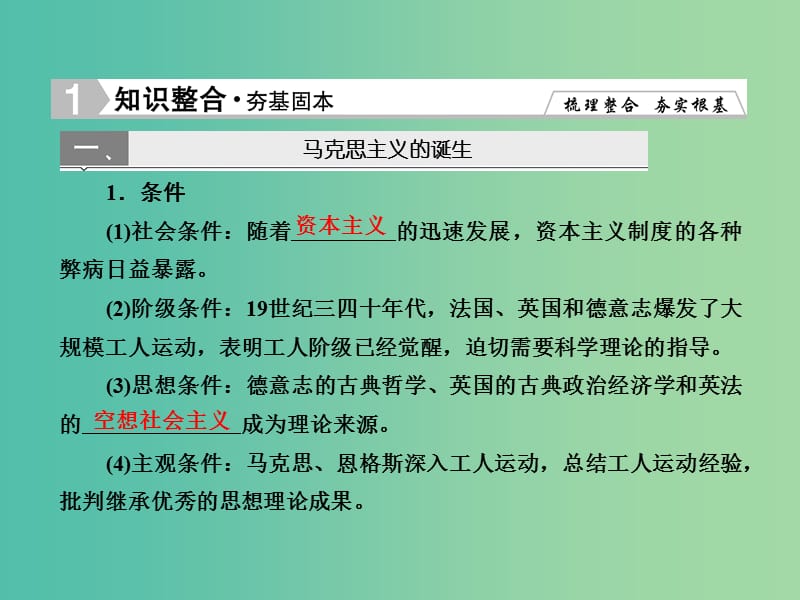 1 知识整合·夯基固本 梳理整合 夯实根基

一、 马克思主义的诞生

1．条件

(1)社会条件：随着资本主义的迅速发展，资本主义制度的各种弊病日益暴露。

(2)阶级条件：19世纪三四十年代，法国、英国和德意志爆发了大规模工人运动，表明工人阶级已经觉醒，迫切需要科学理论的指导。

(3)思想条件：德意志的古典哲学、英国的古典政治经济学和英法的空想社会主义成为理论来源。

(4)主观条件：马克思、恩格斯深入工人运动，总结工人运动经验，批判继承优秀的思想理论成果。